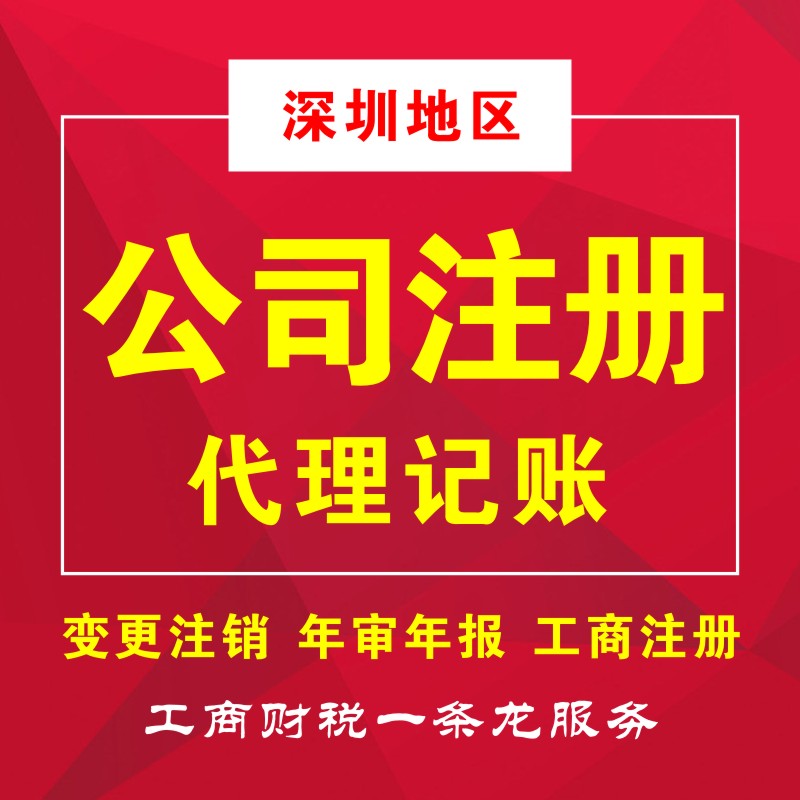 深圳地区

公司注册

代理记账

变更注销 年审年报 工商注册

工商财税一条龙服务